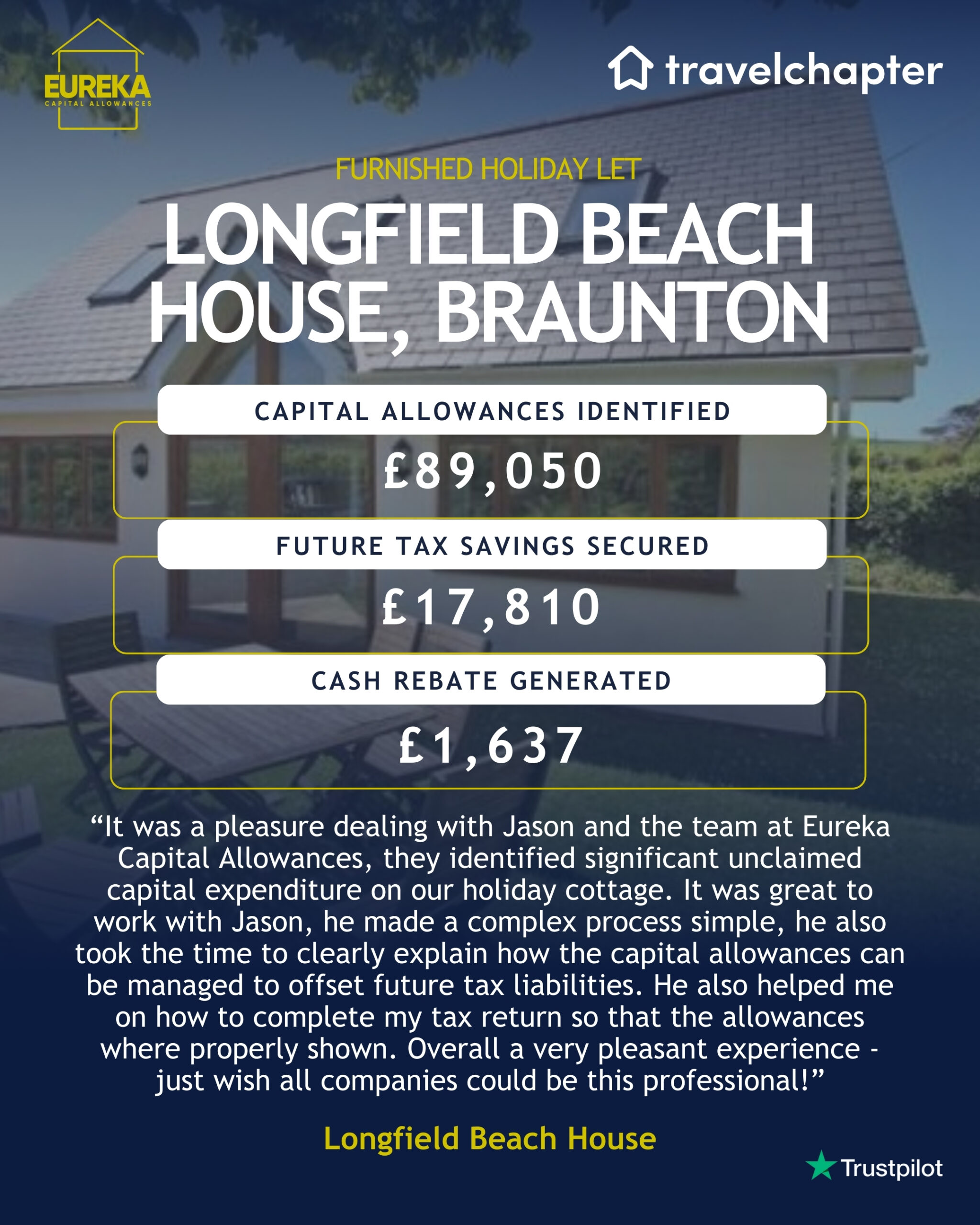 EUREKA
CAPITAL ALLOWANCES

travelchapter

FURNISHED HOLIDAY LET

LONGFIELD BEACH HOUSE, BRAUNTON

CAPITAL ALLOWANCES IDENTIFIED

£89,050

FUTURE TAX SAVINGS SECURED

£17,810

CASH REBATE GENERATED

£1,637

“It was a pleasure dealing with Jason and the team at Eureka Capital Allowances, they identified significant unclaimed capital expenditure on our holiday cottage. It was great to work with Jason, he made a complex process simple, he also took the time to clearly explain how the capital allowances can be managed to offset future tax liabilities. He also helped me on how to complete my tax return so that the allowances where properly shown. Overall a very pleasant experience - just wish all companies could be this professional!”

Longfield Beach House

Trustpilot